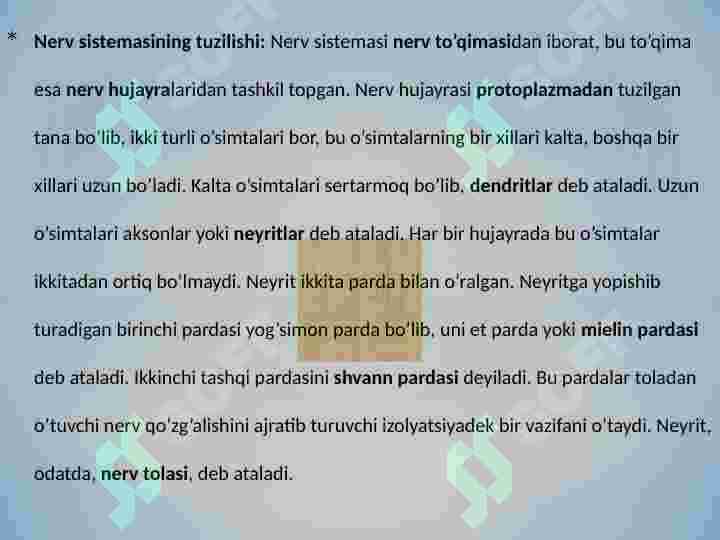 * Nerv sistemasining tuzilishi: Nerv sistemasi nerv to'qimasidan iborat, bu to'qima esa nerv hujayralaridan tashkil topgan. Nerv hujayrasi protoplazmadan tuzilgan tana bo'lib, ikki turli o'simtalari bor, bu o'simtalarning bir xillari kalta, boshqa bir xillari uzun bo'ladi. Kalta o'simtalari sertarmoq bo'lib, dendritlar deb ataladi. Uzun o'simtalari aksonlar yoki neyritlar deb ataladi. Har bir hujayrada bu o'simtalar ikkitadan ortiq bo'lmaydi. Neyrit ikkita parda bilan o'ralgan. Neyritga yopishib turadigan birinchi pardasi yog'simon parda bo'lib, uni et parda yoki mielin pardasi deb ataladi. Ikkinchi tashqi pardasini shvann pardasi deyiladi. Bu pardalar toladan o'tuvchi nerv qo'zg'alishini ajratib turuvchi izolyatsiyadek bir vazifani o'taydi. Neyrit, odatda, nerv tolasi, deb ataladi.